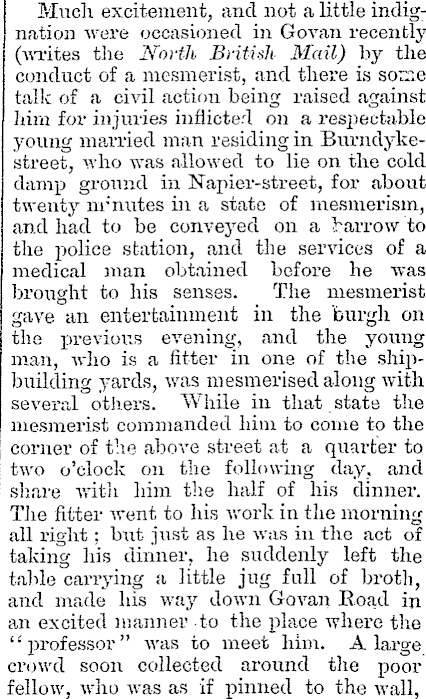 Much excitement, and not a little indignation were occasioned in Govan recently (writes the North British Mail) by the conduct of a mesmerist, and there is some talk of a civil action being raised against him for injuries inflicted on a respectable young married man residing in Burndyke-street, who was allowed to lie on the cold damp ground in Napier-street, for about twenty minutes in a state of mesmerism, and had to be conveyed on a barrow to the police station, and the services of a medical man obtained before he was brought to his senses. The mesmerist gave an entertainment in the burgh on the previous evening, and the young man, who is a fitter in one of the shipbuilding yards, was mesmerised along with several others. While in that state the mesmerist commanded him to come to the corner of the above street at a quarter to two o'clock on the following day, and share with him the half of his dinner. The fitter went to his work in the morning all right; but just as he was in the act of taking his dinner, he suddenly left the table carrying a little jug full of broth, and made his way down Govan Road in an excited manner to the place where the "professor" was to meet him. A large crowd soon collected around the poor fellow, who was as if pinned to the wall,